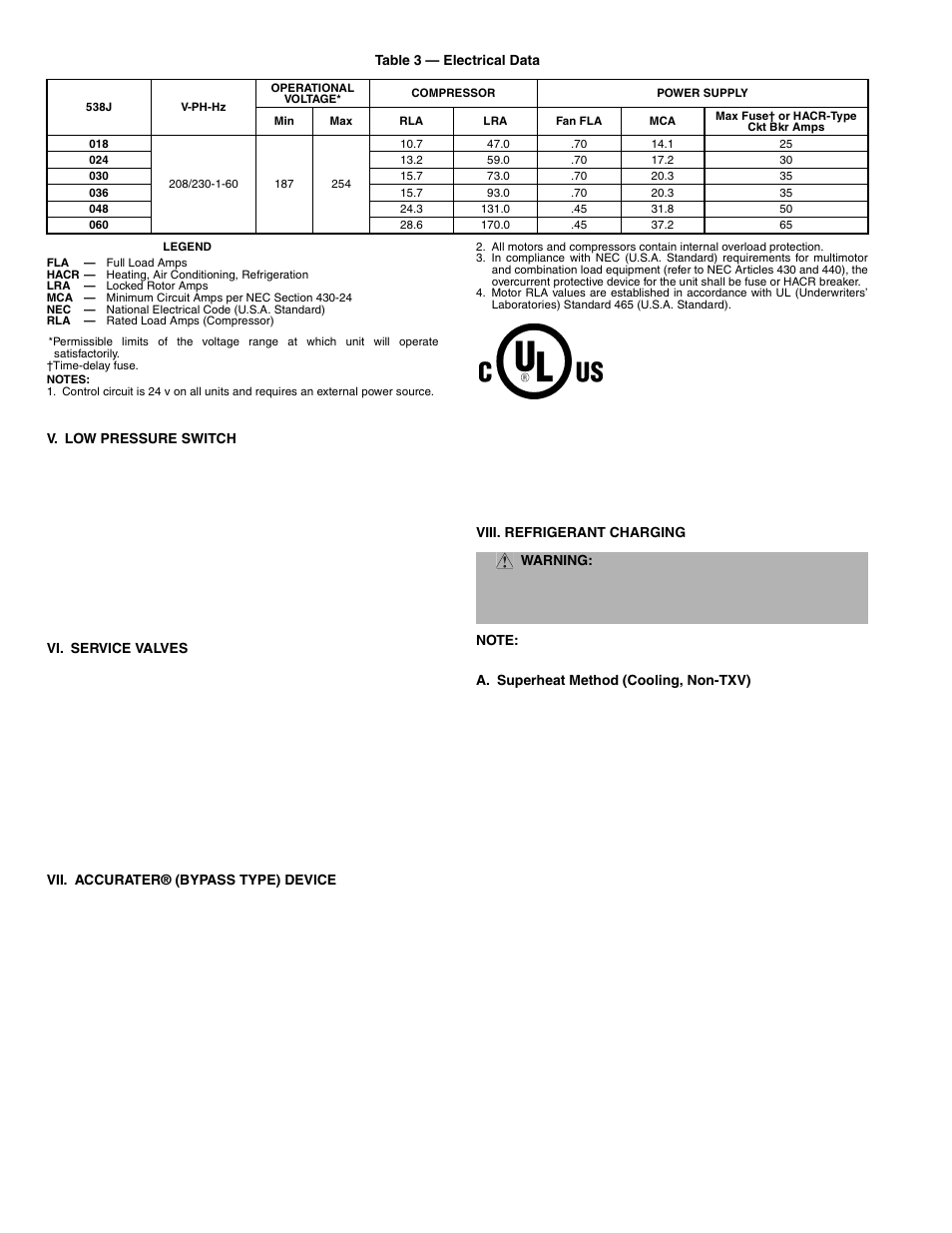 Table 3 — Electrical Data

| 538J | V-PH-Hz | OPERATIONAL VOLTAGE* Min | OPERATIONAL VOLTAGE* Max | COMPRESSOR RLA | COMPRESSOR LRA | POWER SUPPLY Fan FLA | POWER SUPPLY MCA | POWER SUPPLY Max Fuse† or HACR-Type Ckt Bkr Amps |
|---|---|---|---|---|---|---|---|---|
| 018 | 208/230-1-60 | 187 | 254 | 10.7 | 47.0 | .70 | 14.1 | 25 |
| 024 | | | | 13.2 | 59.0 | .70 | 17.2 | 30 |
| 030 | | | | 15.7 | 73.0 | .70 | 20.3 | 35 |
| 036 | | | | 15.7 | 93.0 | .70 | 20.3 | 35 |
| 048 | | | | 24.3 | 131.0 | .45 | 31.8 | 50 |
| 060 | | | | 28.6 | 170.0 | .45 | 37.2 | 65 |

LEGEND
FLA — Full Load Amps
HACR — Heating, Air Conditioning, Refrigeration
LRA — Locked Rotor Amps
MCA — Minimum Circuit Amps per NEC Section 430-24
NEC — National Electrical Code (U.S.A. Standard)
RLA — Rated Load Amps (Compressor)

*Permissible limits of the voltage range at which unit will operate satisfactorily.
†Time-delay fuse.
NOTES:
1. Control circuit is 24 v on all units and requires an external power source.
2. All motors and compressors contain internal overload protection.
3. In compliance with NEC (U.S.A. Standard) requirements for multimotor and combination load equipment (refer to NEC Articles 430 and 440), the overcurrent protective device for the unit shall be fuse or HACR breaker.
4. Motor RLA values are established in accordance with UL (Underwriters' Laboratories) Standard 465 (U.S.A. Standard).

C UL US
®

V. LOW PRESSURE SWITCH

VI. SERVICE VALVES

VII. ACCURATER® (BYPASS TYPE) DEVICE

VIII. REFRIGERANT CHARGING

WARNING:

NOTE:

A. Superheat Method (Cooling, Non-TXV)